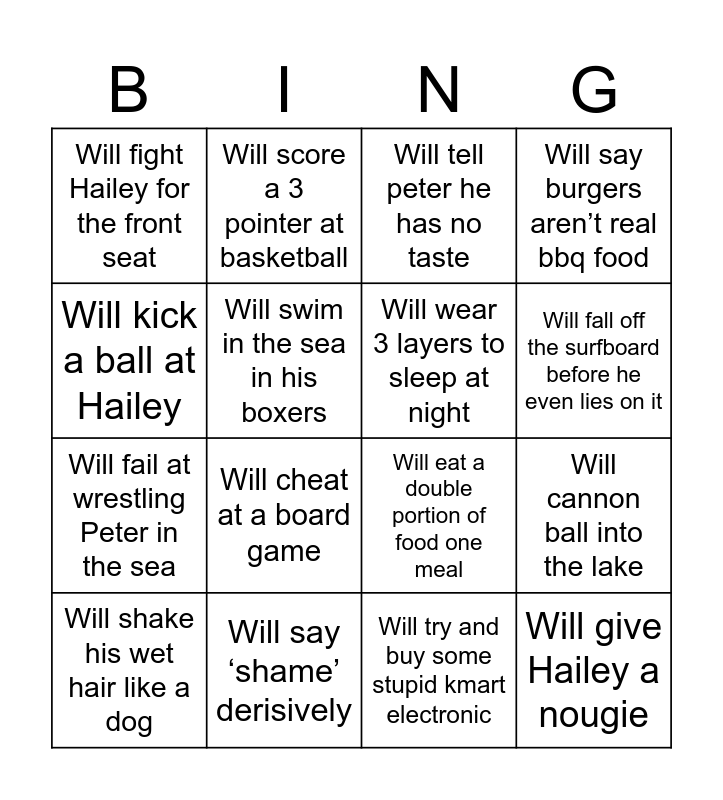 | B | I | N | G |
|---|---|---|---|
| Will fight Hailey for the front seat | Will score a 3 pointer at basketball | Will tell peter he has no taste | Will say burgers aren't real bbq food |
| Will kick a ball at Hailey | Will swim in the sea in his boxers | Will wear 3 layers to sleep at night | Will fall off the surfboard before he even lies on it |
| Will fail at wrestling Peter in the sea | Will cheat at a board game | Will eat a double portion of food one meal | Will cannon ball into the lake |
| Will shake his wet hair like a dog | Will say 'shame' derisively | Will try and buy some stupid kmart electronic | Will give Hailey a nougie |